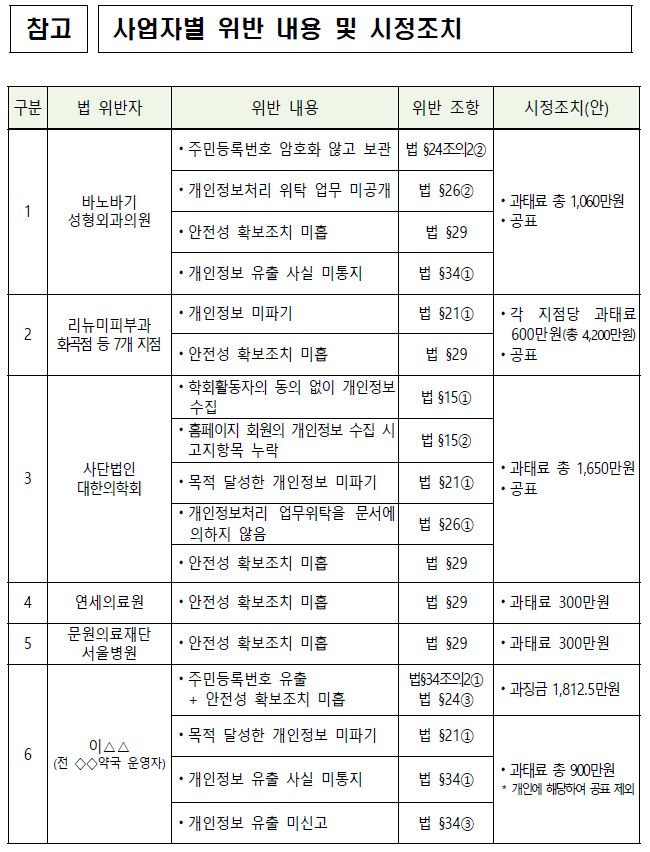 참고 사업자별 위반 내용 및 시정조치

| 구분 | 법 위반자 | 위반 내용 | 위반 조항 | 시정조치(안) |
|---|---|---|---|---|
| 1 | 바노바기 성형외과의원 | • 주민등록번호 암호화 않고 보관 | 법 §24조의2② | • 과태료 총 1,060만원 • 공표 |
| | | • 개인정보처리 위탁 업무 미공개 | 법 §26② | |
| | | • 안전성 확보조치 미흡 | 법 §29 | |
| | | • 개인정보 유출 사실 미통지 | 법 §34① | |
| 2 | 리뉴미피부과 화곡점 등 7개 지점 | • 개인정보 미파기 | 법 §21① | • 각 지점당 과태료 600만원(총 4,200만원) • 공표 |
| | | • 안전성 확보조치 미흡 | 법 §29 | |
| 3 | 사단법인 대한의학회 | • 학회활동자의 동의 없이 개인정보 수집 | 법 §15① | • 과태료 총 1,650만원 • 공표 |
| | | • 홈페이지 회원의 개인정보 수집 시 고지항목 누락 | 법 §15② | |
| | | • 목적 달성한 개인정보 미파기 | 법 §21① | |
| | | • 개인정보처리 업무위탁을 문서에 의하지 않음 | 법 §26① | |
| | | • 안전성 확보조치 미흡 | 법 §29 | |
| 4 | 연세의료원 | • 안전성 확보조치 미흡 | 법 §29 | • 과태료 300만원 |
| 5 | 문원의료재단 서울병원 | • 안전성 확보조치 미흡 | 법 §29 | • 과태료 300만원 |
| 6 | 이△△ (전 ◇◇약국 운영자) | • 주민등록번호 유출 + 안전성 확보조치 미흡 | 법§34조의2① 법 §24③ | • 과징금 1,812.5만원 |
| | | • 목적 달성한 개인정보 미파기 | 법 §21① | • 과태료 총 900만원 * 개인에 해당하여 공표 제외 |
| | | • 개인정보 유출 사실 미통지 | 법 §34① | |
| | | • 개인정보 유출 미신고 | 법 §34③ | |